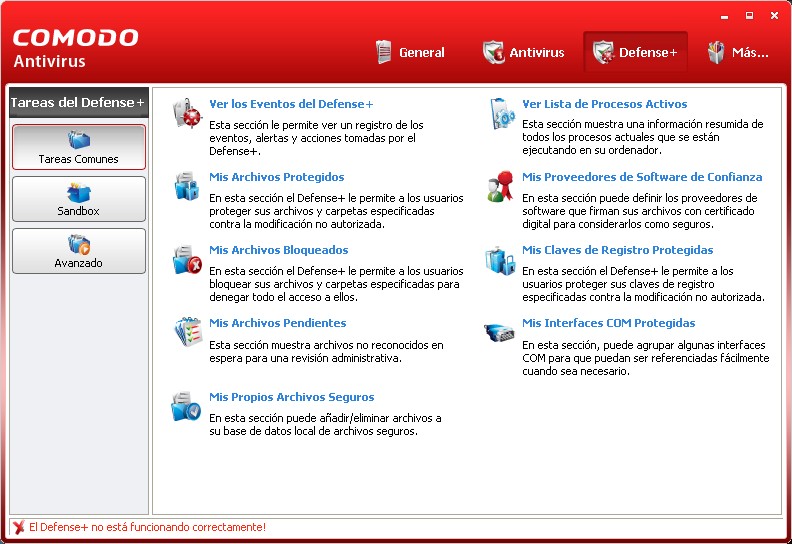 COMODO
Antivirus

General
Antivirus
Defense+
Más...

Tareas del Defense+

Tareas Comunes

Sandbox

Avanzado

Ver los Eventos del Defense+
Esta sección le permite ver un registro de los eventos, alertas y acciones tomadas por el Defense+.

Mis Archivos Protegidos
En esta sección el Defense+ le permite a los usuarios proteger sus archivos y carpetas especificadas contra la modificación no autorizada.

Mis Archivos Bloqueados
En esta sección el Defense+ le permite a los usuarios bloquear sus archivos y carpetas especificadas para denegar todo el acceso a ellos.

Mis Archivos Pendientes
Esta sección muestra archivos no reconocidos en espera para una revisión administrativa.

Mis Propios Archivos Seguros
En esta sección puede añadir/eliminar archivos a su base de datos local de archivos seguros.

Ver Lista de Procesos Activos
Esta sección muestra una información resumida de todos los procesos actuales que se están ejecutando en su ordenador.

Mis Proveedores de Software de Confianza
En esta sección puede definir los proveedores de software que firman sus archivos con certificado digital para considerarlos como seguros.

Mis Claves de Registro Protegidas
En esta sección el Defense+ le permite a los usuarios proteger sus claves de registro especificadas contra la modificación no autorizada.

Mis Interfaces COM Protegidas
En esta sección, puede agrupar algunas interfaces COM para que puedan ser referenciadas fácilmente cuando sea necesario.

El Defense+ no está funcionando correctamente!